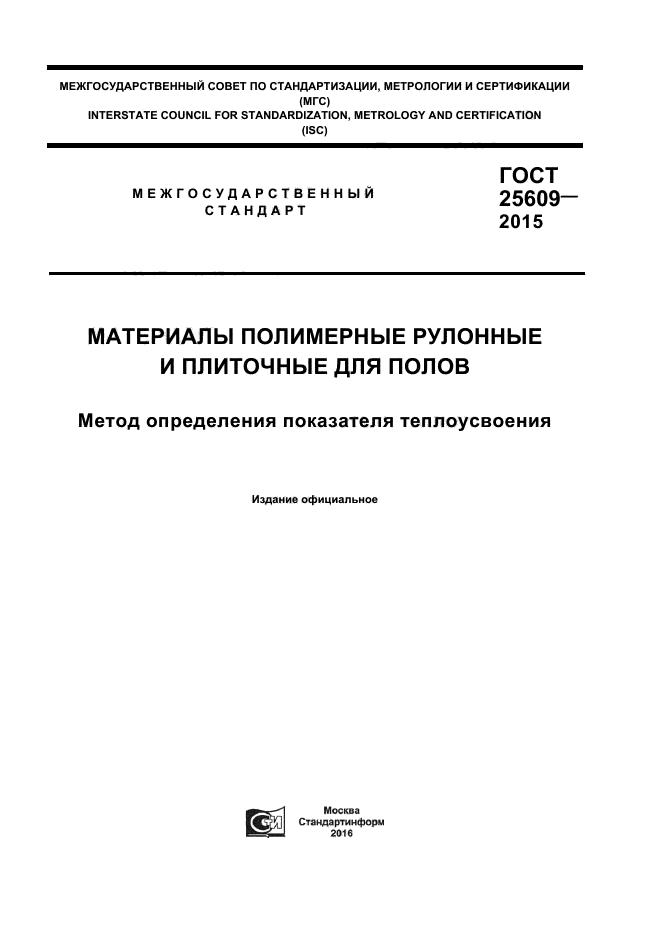 МЕЖГОСУДАРСТВЕННЫЙ СОВЕТ ПО СТАНДАРТИЗАЦИИ, МЕТРОЛОГИИ И СЕРТИФИКАЦИИ (МГС)
INTERSTATE COUNCIL FOR STANDARDIZATION, METROLOGY AND CERTIFICATION (ISC)

МЕЖГОСУДАРСТВЕННЫЙ СТАНДАРТ

ГОСТ 25609— 2015

МАТЕРИАЛЫ ПОЛИМЕРНЫЕ РУЛОННЫЕ И ПЛИТОЧНЫЕ ДЛЯ ПОЛОВ

Метод определения показателя теплоусвоения

Издание официальное

Москва
Стандартинформ
2016